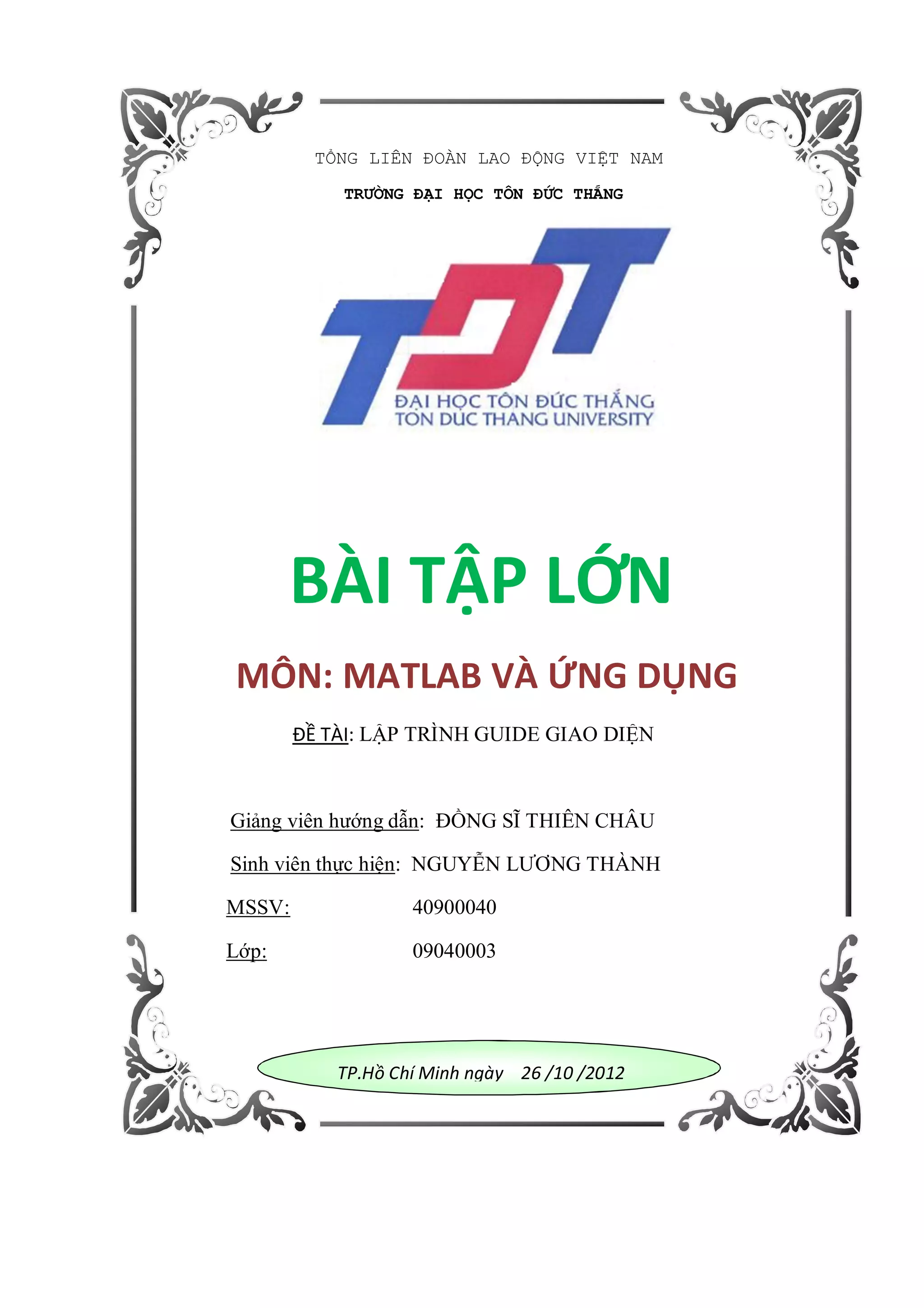 TỔNG LIÊN ĐOÀN LAO ĐỘNG VIỆT NAM

TRƯỜNG ĐẠI HỌC TÔN ĐỨC THẮNG

TDT
ĐẠI HỌC TÔN ĐỨC THẮNG
TON DUC THANG UNIVERSITY

BÀI TẬP LỚN

MÔN: MATLAB VÀ ỨNG DỤNG

ĐỀ TÀI: LẬP TRÌNH GUIDE GIAO DIỆN

Giảng viên hướng dẫn: ĐỒNG SĨ THIÊN CHÂU

Sinh viên thực hiện: NGUYỄN LƯƠNG THÀNH

MSSV: 40900040

Lớp: 09040003

TP.Hồ Chí Minh ngày 26 /10 /2012